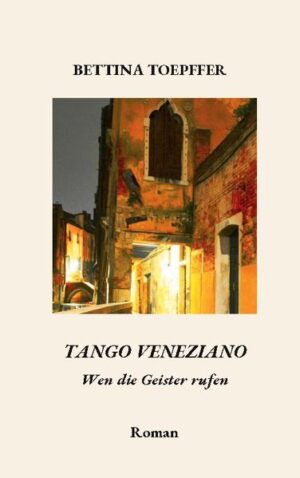 BETTINA TOEPFFER

TANGO VENEZIANO

Wen die Geister rufen

Roman